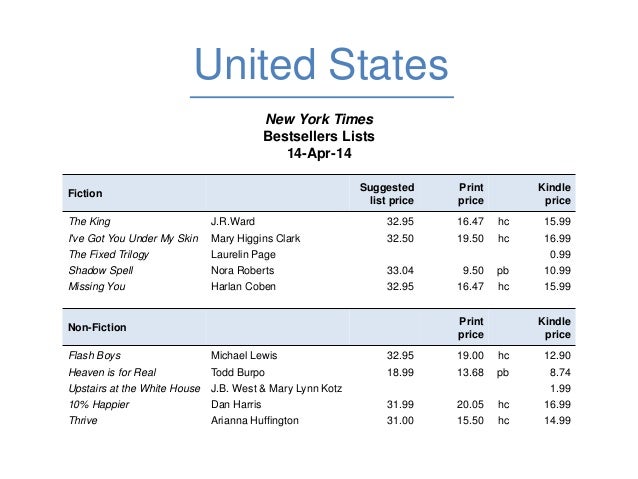 United States

New York Times
Bestsellers Lists
14-Apr-14

| Fiction | | Suggested list price | Print price | | Kindle price |
|---|---|---|---|---|---|
| The King | J.R.Ward | 32.95 | 16.47 | hc | 15.99 |
| I've Got You Under My Skin | Mary Higgins Clark | 32.50 | 19.50 | hc | 16.99 |
| The Fixed Trilogy | Laurelin Page | | | | 0.99 |
| Shadow Spell | Nora Roberts | 33.04 | 9.50 | pb | 10.99 |
| Missing You | Harlan Coben | 32.95 | 16.47 | hc | 15.99 |

| Non-Fiction | | | Print price | | Kindle price |
|---|---|---|---|---|---|
| Flash Boys | Michael Lewis | 32.95 | 19.00 | hc | 12.90 |
| Heaven is for Real | Todd Burpo | 18.99 | 13.68 | pb | 8.74 |
| Upstairs at the White House | J.B. West & Mary Lynn Kotz | | | | 1.99 |
| 10% Happier | Dan Harris | 31.99 | 20.05 | hc | 16.99 |
| Thrive | Arianna Huffington | 31.00 | 15.50 | hc | 14.99 |